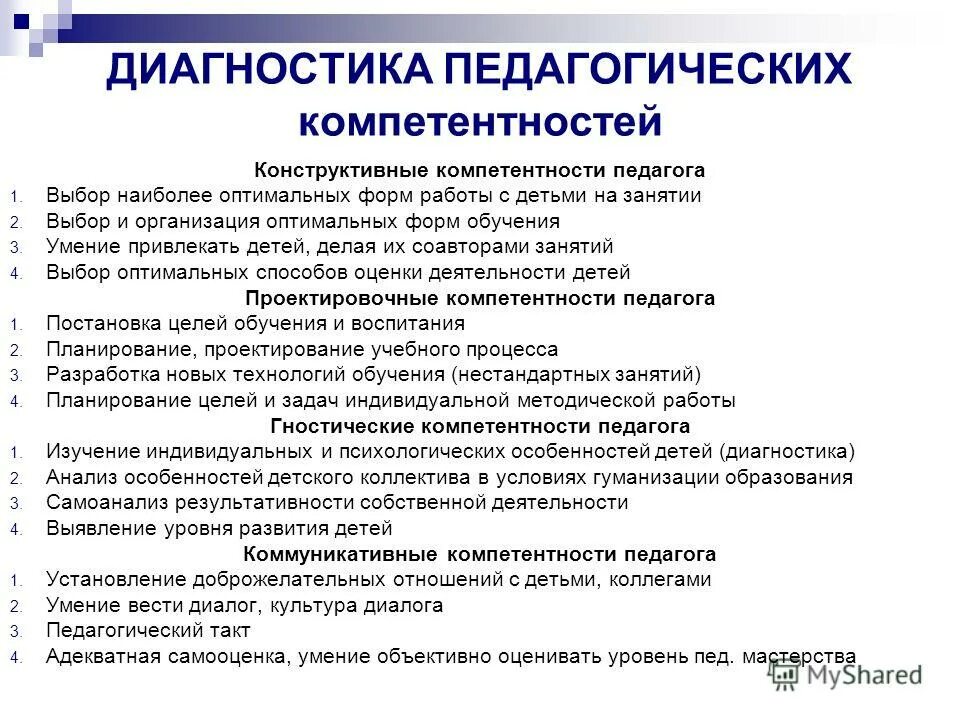 ДИАГНОСТИКА ПЕДАГОГИЧЕСКИХ компетентностей

Конструктивные компетентности педагога

1. Выбор наиболее оптимальных форм работы с детьми на занятии
2. Выбор и организация оптимальных форм обучения
3. Умение привлекать детей, делая их соавторами занятий
4. Выбор оптимальных способов оценки деятельности детей

Проектировочные компетентности педагога

1. Постановка целей обучения и воспитания
2. Планирование, проектирование учебного процесса
3. Разработка новых технологий обучения (нестандартных занятий)
4. Планирование целей и задач индивидуальной методической работы

Гностические компетентности педагога

1. Изучение индивидуальных и психологических особенностей детей (диагностика)
2. Анализ особенностей детского коллектива в условиях гуманизации образования
3. Самоанализ результативности собственной деятельности
4. Выявление уровня развития детей

Коммуникативные компетентности педагога

1. Установление доброжелательных отношений с детьми, коллегами
2. Умение вести диалог, культура диалога
3. Педагогический такт
4. Адекватная самооценка, умение объективно оценивать уровень пед. мастерства

MyShared